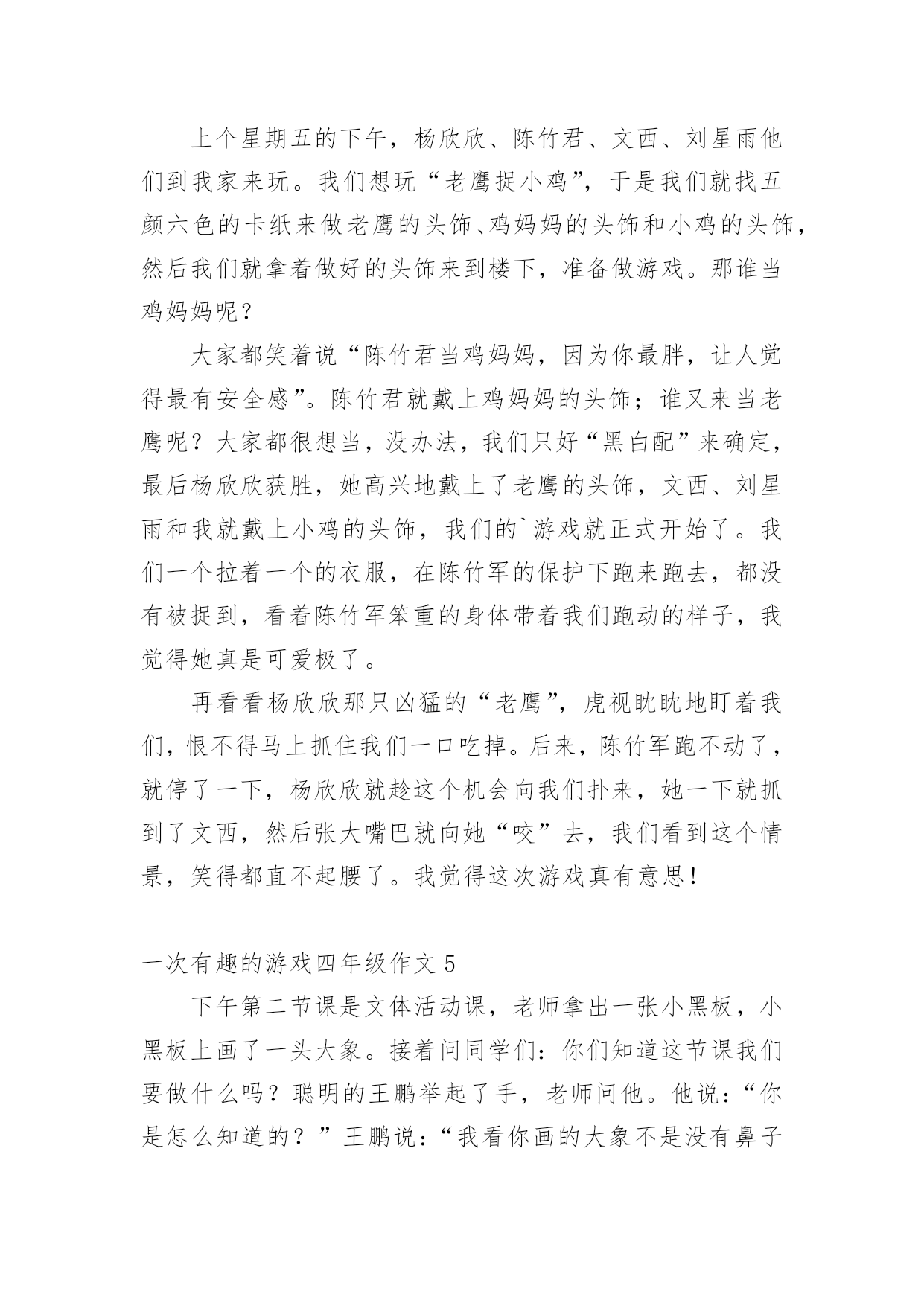 上个星期五的下午，杨欣欣、陈竹君、文西、刘星雨他们到我家来玩。我们想玩“老鹰捉小鸡”，于是我们就找五颜六色的卡纸来做老鹰的头饰、鸡妈妈的头饰和小鸡的头饰，然后我们就拿着做好的头饰来到楼下，准备做游戏。那谁当鸡妈妈呢？

大家都笑着说“陈竹君当鸡妈妈，因为你最胖，让人觉得最有安全感”。陈竹君就戴上鸡妈妈的头饰；谁又来当老鹰呢？大家都很想当，没办法，我们只好“黑白配”来确定，最后杨欣欣获胜，她高兴地戴上了老鹰的头饰，文西、刘星雨和我就戴上小鸡的头饰，我们的`游戏就正式开始了。我们一个拉着一个的衣服，在陈竹军的保护下跑来跑去，都没有被捉到，看着陈竹军笨重的身体带着我们跑动的样子，我觉得她真是可爱极了。

再看看杨欣欣那只凶猛的“老鹰”，虎视眈眈地盯着我们，恨不得马上抓住我们一口吃掉。后来，陈竹军跑不动了，就停了一下，杨欣欣就趁这个机会向我们扑来，她一下就抓到了文西，然后张大嘴巴就向她“咬”去，我们看到这个情景，笑得都直不起腰了。我觉得这次游戏真有意思！

一次有趣的游戏四年级作文 5

下午第二节课是文体活动课，老师拿出一张小黑板，小黑板上画了一头大象。接着问同学们：你们知道这节课我们要做什么吗？聪明的王鹏举起了手，老师问他。他说：“你是怎么知道的？”王鹏说：“我看你画的大象不是没有鼻子